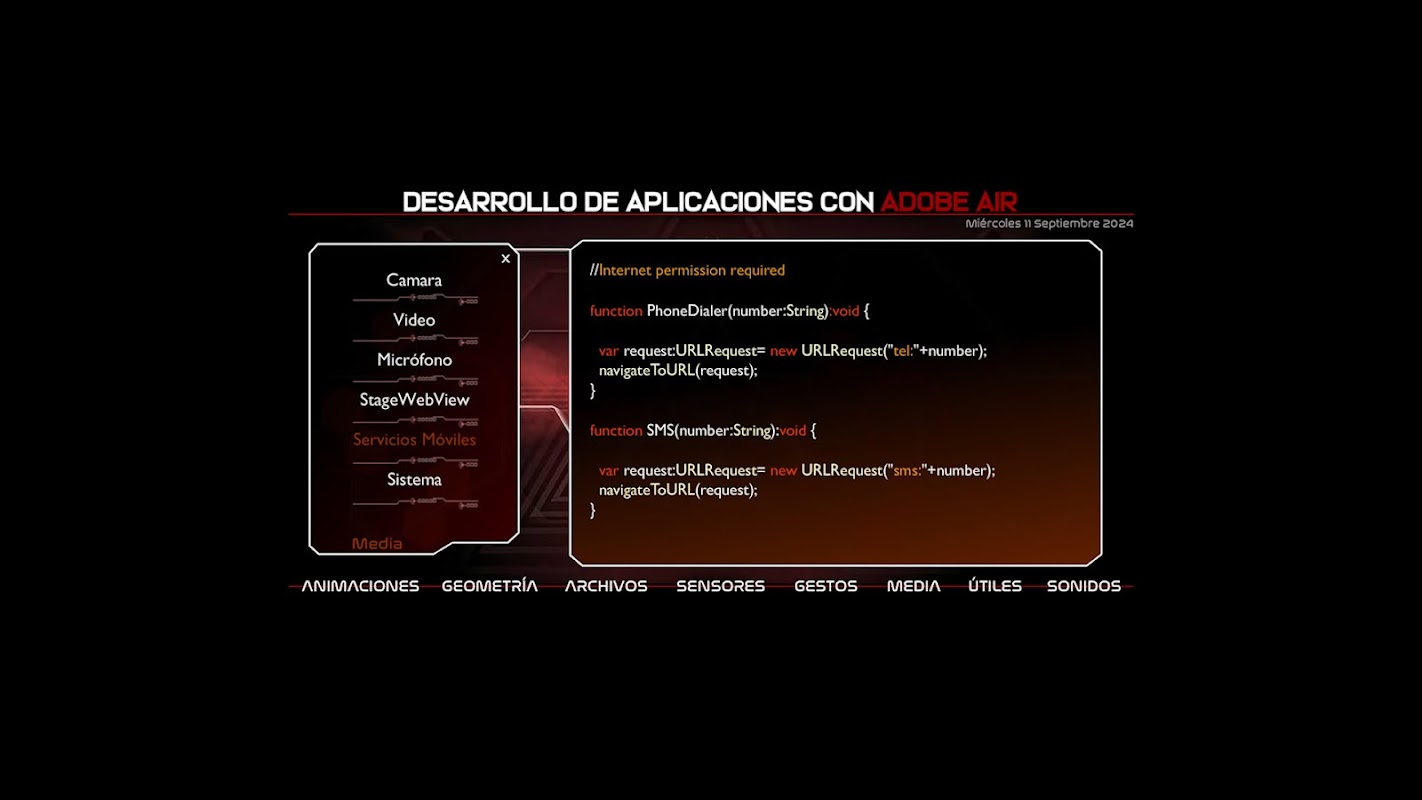 DESARROLLO DE APLICACIONES CON ADOBE AIR
Miércoles 11 Septiembre 2024

×
Camara
Video
Micrófono
StageWebView
Servicios Móviles
Sistema
Media

//Internet permission required

function PhoneDialer(number:String):void {

var request:URLRequest= new URLRequest("tel:"+number);
navigateToURL(request);
}

function SMS(number:String):void {

var request:URLRequest= new URLRequest("sms:"+number);
navigateToURL(request);
}

ANIMACIONES GEOMETRÍA ARCHIVOS SENSORES GESTOS MEDIA ÚTILES SONIDOS